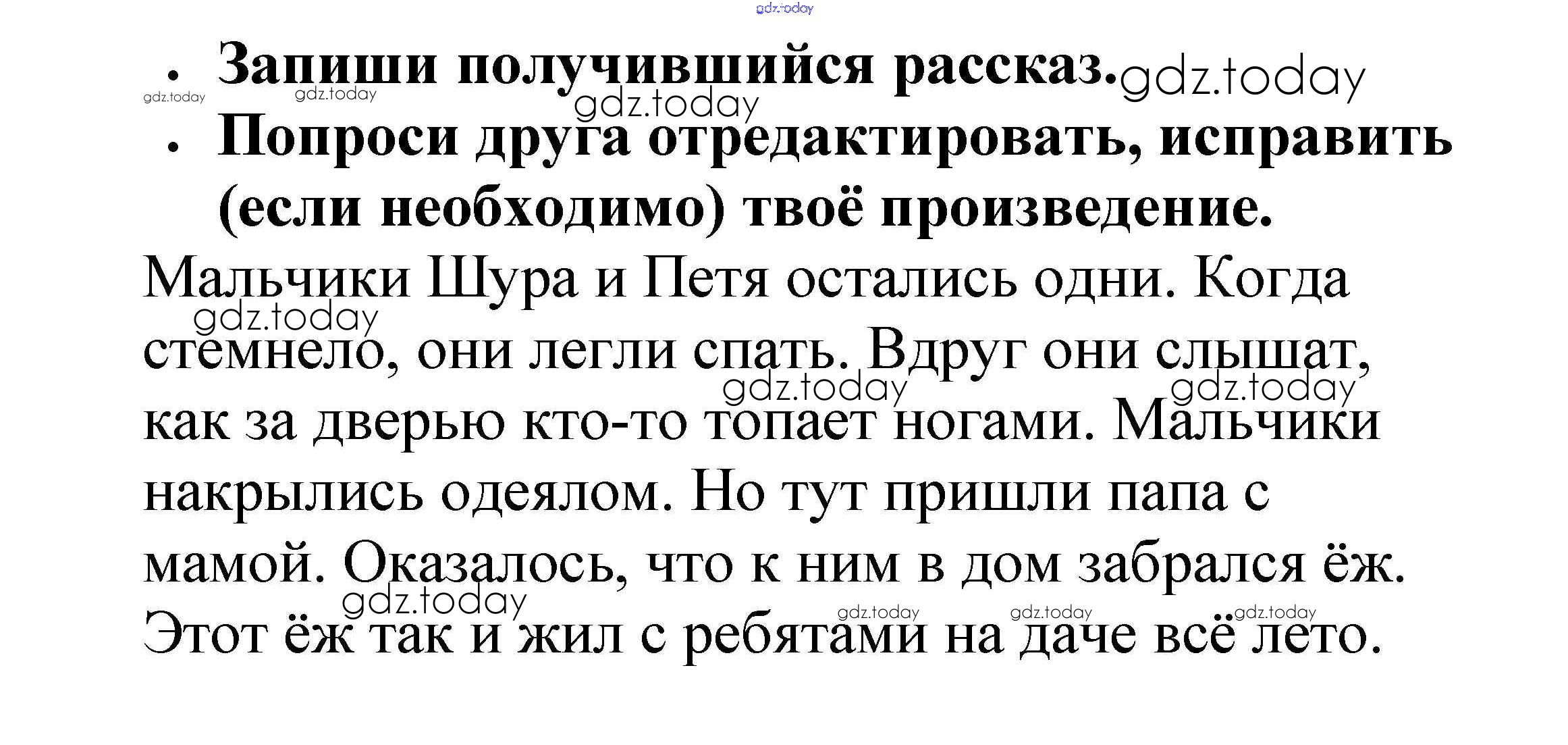 • Запиши получившийся рассказ.
• Попроси друга отредактировать, исправить (если необходимо) твоё произведение.

Мальчики Шура и Петя остались одни. Когда стемнело, они легли спать. Вдруг они слышат, как за дверью кто-то топает ногами. Мальчики накрылись одеялом. Но тут пришли папа с мамой. Оказалось, что к ним в дом забрался ёж. Этот ёж так и жил с ребятами на даче всё лето.

gdz.today